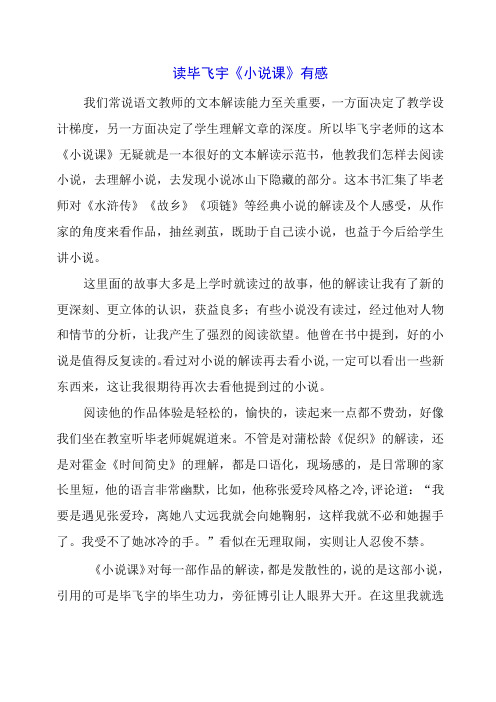 读毕飞宇《小说课》有感

我们常说语文教师的文本解读能力至关重要，一方面决定了教学设计梯度，另一方面决定了学生理解文章的深度。所以毕飞宇老师的这本《小说课》无疑就是一本很好的文本解读示范书，他教我们怎样去阅读小说，去理解小说，去发现小说冰山下隐藏的部分。这本书汇集了毕老师对《水浒传》《故乡》《项链》等经典小说的解读及个人感受，从作家的角度来看作品，抽丝剥茧，既助于自己读小说，也益于今后给学生讲小说。

这里面的故事大多是上学时就读过的故事，他的解读让我有了新的更深刻、更立体的认识，获益良多；有些小说没有读过，经过他对人物和情节的分析，让我产生了强烈的阅读欲望。他曾在书中提到，好的小说是值得反复读的。看过对小说的解读再去看小说，一定可以看出一些新东西来，这让我很期待再次去看他提到过的小说。

阅读他的作品体验是轻松的，愉快的，读起来一点都不费劲，好像我们坐在教室听毕老师娓娓道来。不管是对蒲松龄《促织》的解读，还是对霍金《时间简史》的理解，都是口语化，现场感的，是日常聊的家长里短，他的语言非常幽默，比如，他称张爱玲风格之冷，评论道：“我要是遇见张爱玲，离她八丈远我就会向她鞠躬，这样我就不必和她握手了。我受不了她冰冷的手。”看似在无理取闹，实则让人忍俊不禁。

《小说课》对每一部作品的解读，都是发散性的，说的是这部小说，引用的可是毕飞宇的毕生功力，旁征博引让人眼界大开。在这里我就选